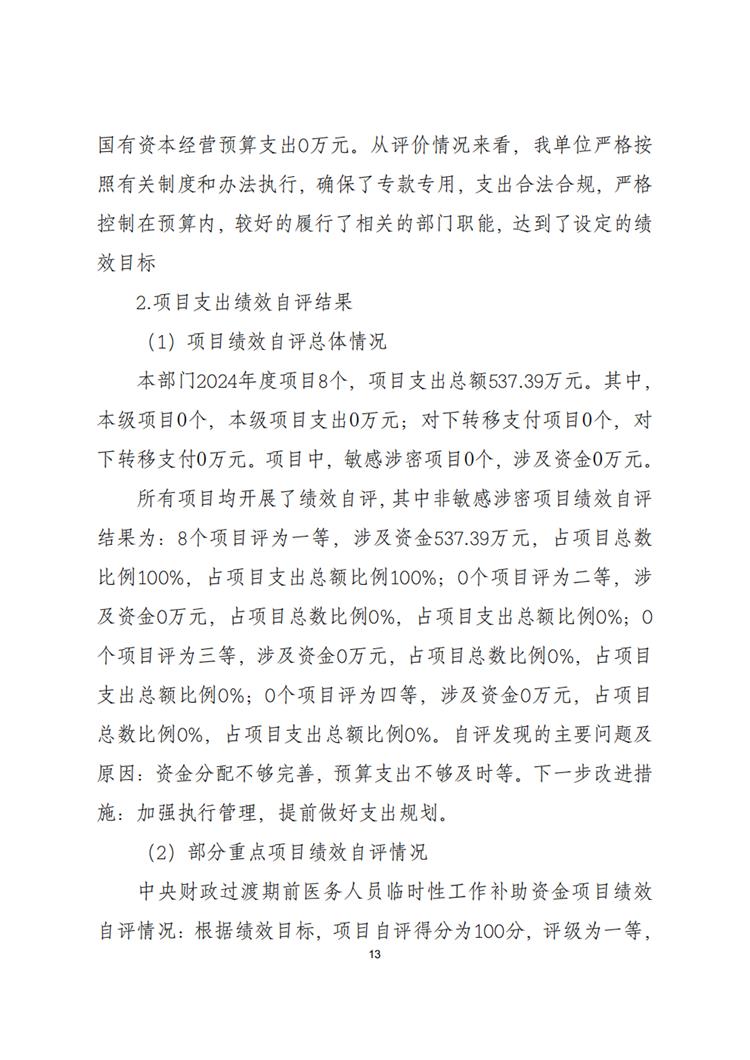 国有资本经营预算支出0万元。从评价情况来看，我单位严格按照有关制度和办法执行，确保了专款专用，支出合法合规，严格控制在预算内，较好的履行了相关的部门职能，达到了设定的绩效目标

2.项目支出绩效自评结果

（1）项目绩效自评总体情况

本部门2024年度项目8个，项目支出总额537.39万元。其中，本级项目0个，本级项目支出0万元；对下转移支付项目0个，对下转移支付0万元。项目中，敏感涉密项目0个，涉及资金0万元。

所有项目均开展了绩效自评，其中非敏感涉密项目绩效自评结果为：8个项目评为一等，涉及资金537.39万元，占项目总数比例100%，占项目支出总额比例100%；0个项目评为二等，涉及资金0万元，占项目总数比例0%，占项目支出总额比例0%；0个项目评为三等，涉及资金0万元，占项目总数比例0%，占项目支出总额比例0%；0个项目评为四等，涉及资金0万元，占项目总数比例0%，占项目支出总额比例0%。自评发现的主要问题及原因：资金分配不够完善，预算支出不够及时等。下一步改进措施：加强执行管理，提前做好支出规划。

（2）部分重点项目绩效自评情况

中央财政过渡期前医务人员临时性工作补助资金项目绩效自评情况：根据绩效目标，项目自评得分为100分，评级为一等，

13